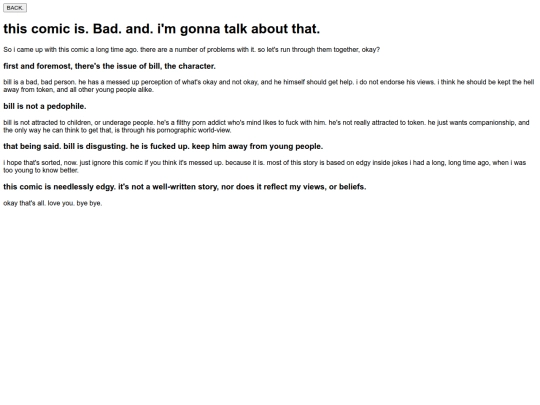 BACK

this comic is. Bad. and. i'm gonna talk about that.

So i came up with this comic a long time ago. there are a number of problems with it. so let's run through them together, okay?

first and foremost, there's the issue of bill, the character.

bill is a bad, bad person. he has a messed up perception of what's okay and not okay, and he himself should get help. i do not endorse his views. i think he should be kept the hell away from token, and all other young people alike.

bill is not a pedophile.

bill is not attracted to children, or underage people. he's a filthy porn addict who's mind likes to fuck with him. he's not really attracted to token. he just wants companionship, and the only way he can think to get that, is through his pornographic world-view.

that being said. bill is disgusting. he is fucked up. keep him away from young people.

i hope that's sorted, now. just ignore this comic if you think it's messed up. because it is. most of this story is based on edgy inside jokes i had a long, long time ago, when i was too young to know better.

this comic is needlessly edgy. it's not a well-written story, nor does it reflect my views, or beliefs.

okay that's all. love you. bye bye.